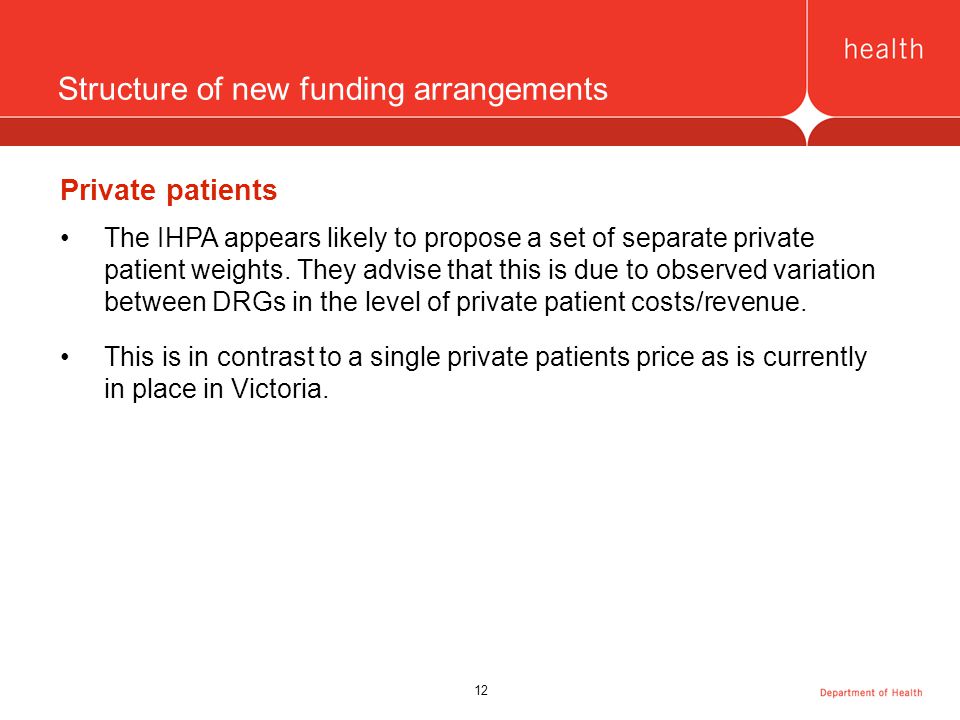 health

Structure of new funding arrangements

Private patients

• The IHPA appears likely to propose a set of separate private patient weights. They advise that this is due to observed variation between DRGs in the level of private patient costs/revenue.

• This is in contrast to a single private patients price as is currently in place in Victoria.

12

Department of Health